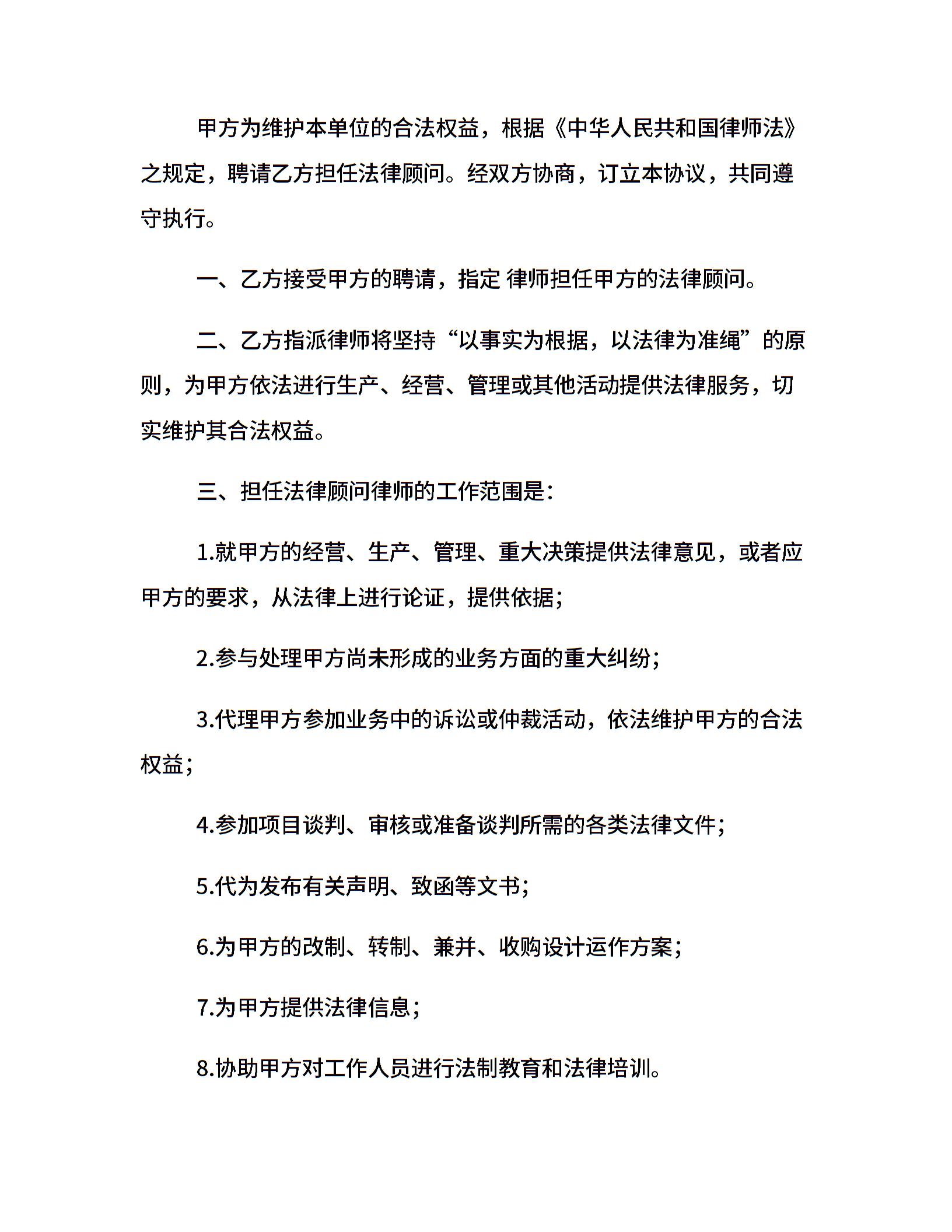 甲方为维护本单位的合法权益，根据《中华人民共和国律师法》之规定，聘请乙方担任法律顾问。经双方协商，订立本协议，共同遵守执行。

一、乙方接受甲方的聘请，指定 律师担任甲方的法律顾问。

二、乙方指派律师将坚持“以事实为根据，以法律为准绳”的原则，为甲方依法进行生产、经营、管理或其他活动提供法律服务，切实维护其合法权益。

三、担任法律顾问律师的工作范围是：

1.就甲方的经营、生产、管理、重大决策提供法律意见，或者应甲方的要求，从法律上进行论证，提供依据；

2.参与处理甲方尚未形成的业务方面的重大纠纷；

3.代理甲方参加业务中的诉讼或仲裁活动，依法维护甲方的合法权益；

4.参加项目谈判、审核或准备谈判所需的各类法律文件；

5.代为发布有关声明、致函等文书；

6.为甲方的改制、转制、兼并、收购设计运作方案；

7.为甲方提供法律信息；

8.协助甲方对工作人员进行法制教育和法律培训。